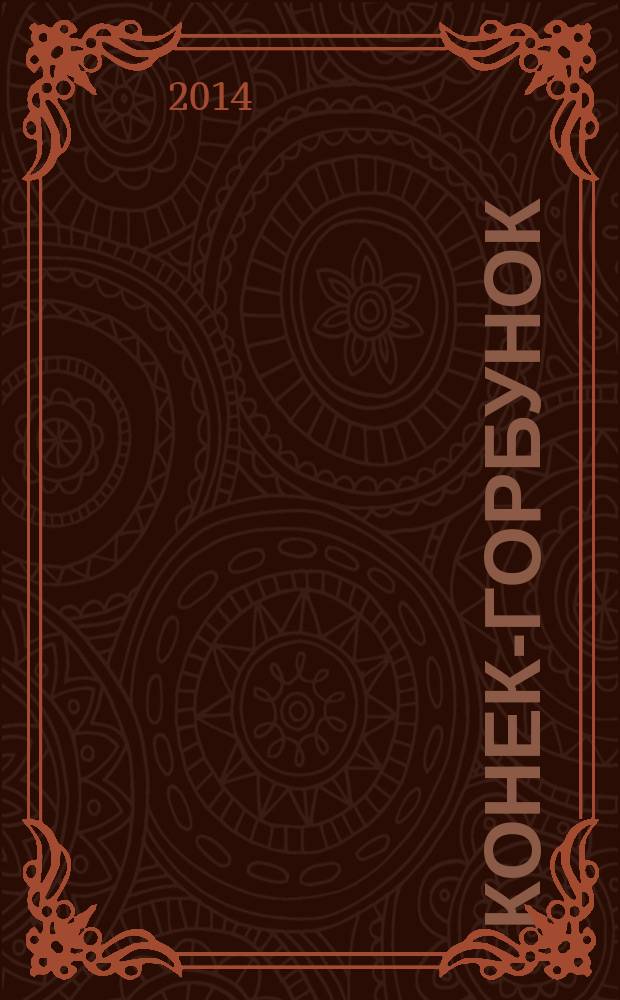 2014

КОНЕК-ГОРБУНОК